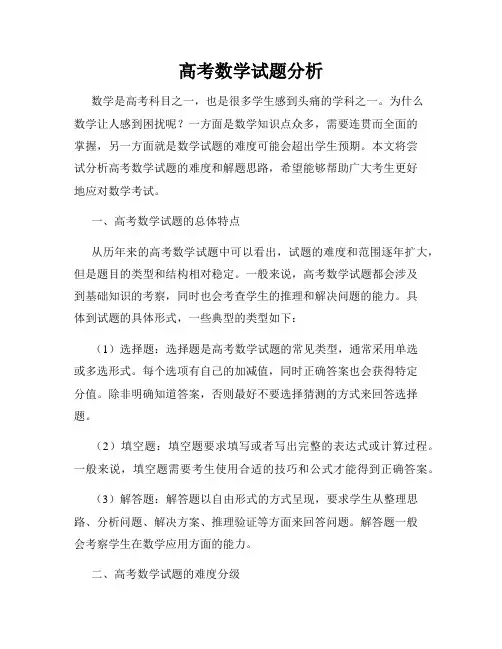 高考数学试题分析

数学是高考科目之一，也是很多学生感到头痛的学科之一。为什么数学让人感到困扰呢？一方面是数学知识点众多，需要连贯而全面的掌握，另一方面就是数学试题的难度可能会超出学生预期。本文将尝试分析高考数学试题的难度和解题思路，希望能够帮助广大考生更好地应对数学考试。

一、高考数学试题的总体特点

从历年来的高考数学试题中可以看出，试题的难度和范围逐年扩大，但是题目的类型和结构相对稳定。一般来说，高考数学试题都会涉及到基础知识的考察，同时也会考查学生的推理和解决问题的能力。具体到试题的具体形式，一些典型的类型如下：

（1）选择题：选择题是高考数学试题的常见类型，通常采用单选或多选形式。每个选项有自己的加减值，同时正确答案也会获得特定分值。除非明确知道答案，否则最好不要选择猜测的方式来回答选择题。

（2）填空题：填空题要求填写或者写出完整的表达式或计算过程。一般来说，填空题需要考生使用合适的技巧和公式才能得到正确答案。

（3）解答题：解答题以自由形式的方式呈现，要求学生从整理思路、分析问题、解决方案、推理验证等方面来回答问题。解答题一般会考察学生在数学应用方面的能力。

二、高考数学试题的难度分级